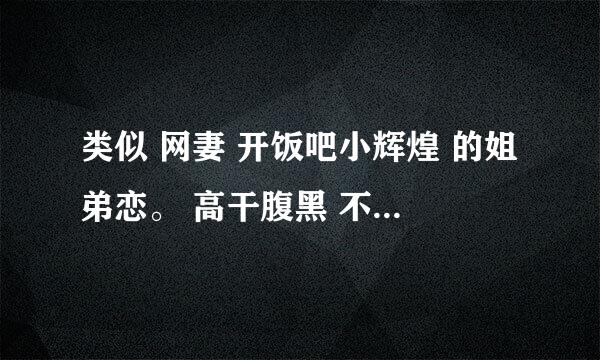 类似 网妻 开饭吧小辉煌 的姐弟恋。 高干腹黑 不...